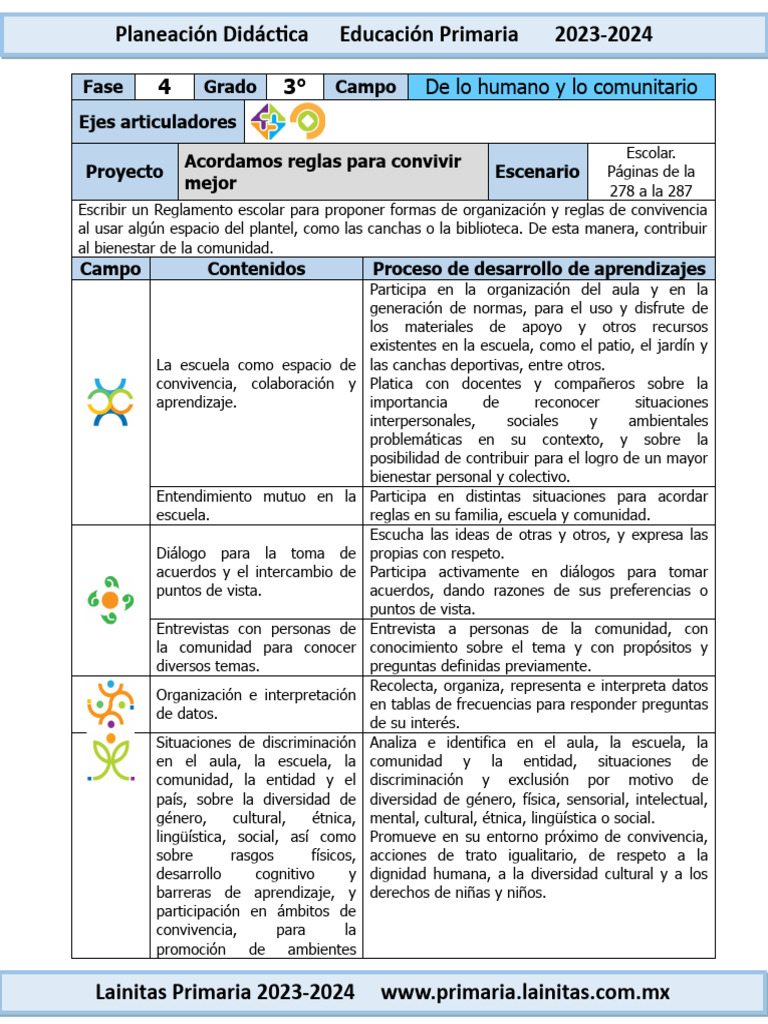 Planeación Didáctica Educación Primaria 2023-2024

| Fase | 4 | Grado | 3° | Campo | De lo humano y lo comunitario |
|---|---|---|---|---|---|

Ejes articuladores

| Proyecto | Acordamos reglas para convivir mejor | Escenario | Escolar. Páginas de la 278 a la 287 |
|---|---|---|---|

Escribir un Reglamento escolar para proponer formas de organización y reglas de convivencia al usar algún espacio del plantel, como las canchas o la biblioteca. De esta manera, contribuir al bienestar de la comunidad.

| Campo | Contenidos | Proceso de desarrollo de aprendizajes |
|---|---|---|
| | La escuela como espacio de convivencia, colaboración y aprendizaje. | Participa en la organización del aula y en la generación de normas, para el uso y disfrute de los materiales de apoyo y otros recursos existentes en la escuela, como el patio, el jardín y las canchas deportivas, entre otros. Platica con docentes y compañeros sobre la importancia de reconocer situaciones interpersonales, sociales y ambientales problemáticas en su contexto, y sobre la posibilidad de contribuir para el logro de un mayor bienestar personal y colectivo. |
| | Entendimiento mutuo en la escuela. | Participa en distintas situaciones para acordar reglas en su familia, escuela y comunidad. |
| | Diálogo para la toma de acuerdos y el intercambio de puntos de vista. | Escucha las ideas de otras y otros, y expresa las propias con respeto. Participa activamente en diálogos para tomar acuerdos, dando razones de sus preferencias o puntos de vista. |
| | Entrevistas con personas de la comunidad para conocer diversos temas. | Entrevista a personas de la comunidad, con conocimiento sobre el tema y con propósitos y preguntas definidas previamente. |
| | Organización e interpretación de datos. | Recolecta, organiza, representa e interpreta datos en tablas de frecuencias para responder preguntas de su interés. |
| | Situaciones de discriminación en el aula, la escuela, la comunidad, la entidad y el país, sobre la diversidad de género, cultural, étnica, lingüística, social, así como sobre rasgos físicos, desarrollo cognitivo y barreras de aprendizaje, y participación en ámbitos de convivencia, para la promoción de ambientes | Analiza e identifica en el aula, la escuela, la comunidad y la entidad, situaciones de discriminación y exclusión por motivo de diversidad de género, física, sensorial, intelectual, mental, cultural, étnica, lingüística o social. Promueve en su entorno próximo de convivencia, acciones de trato igualitario, de respeto a la dignidad humana, a la diversidad cultural y a los derechos de niñas y niños. |

Lainitas Primaria 2023-2024 www.primaria.lainitas.com.mx